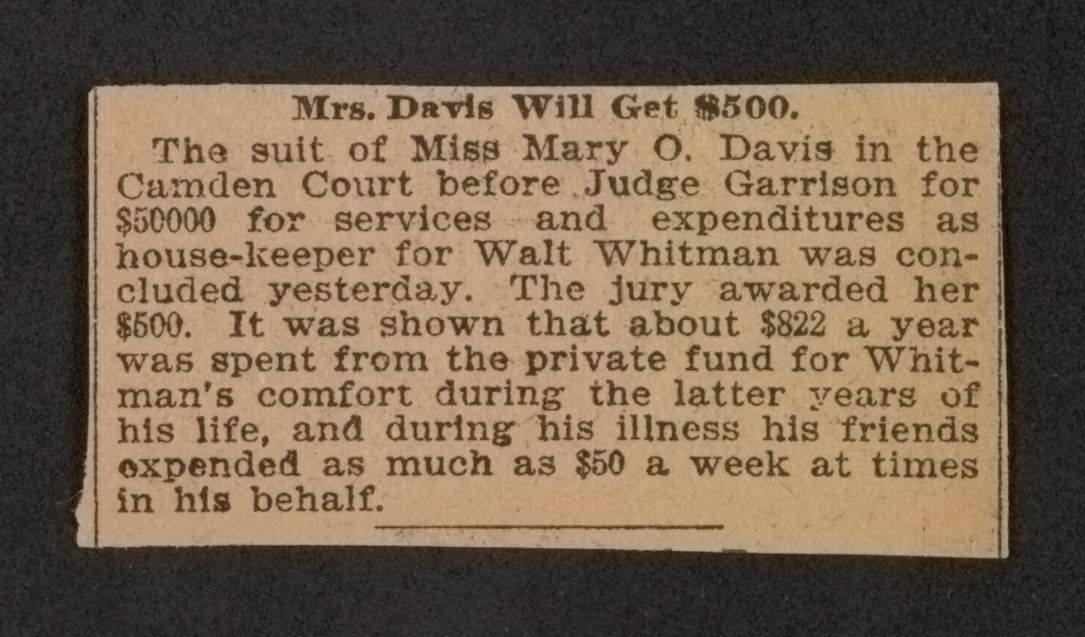 Mrs. Davis Will Get $500.

The suit of Miss Mary O. Davis in the Camden Court before Judge Garrison for $50000 for services and expenditures as house-keeper for Walt Whitman was concluded yesterday. The jury awarded her $500. It was shown that about $822 a year was spent from the private fund for Whitman's comfort during the latter years of his life, and during his illness his friends expended as much as $50 a week at times in his behalf.